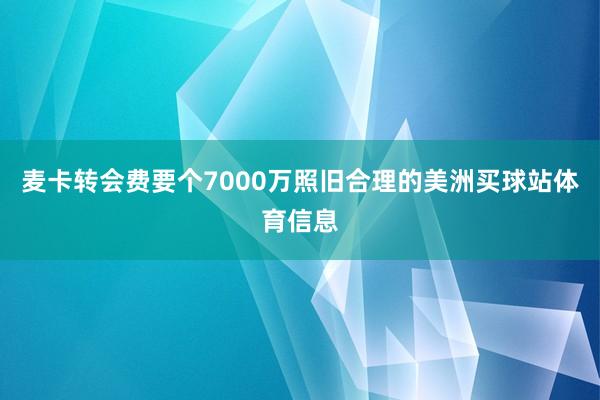 麦卡转会费要个7000万照旧合理的美洲买球站体育信息